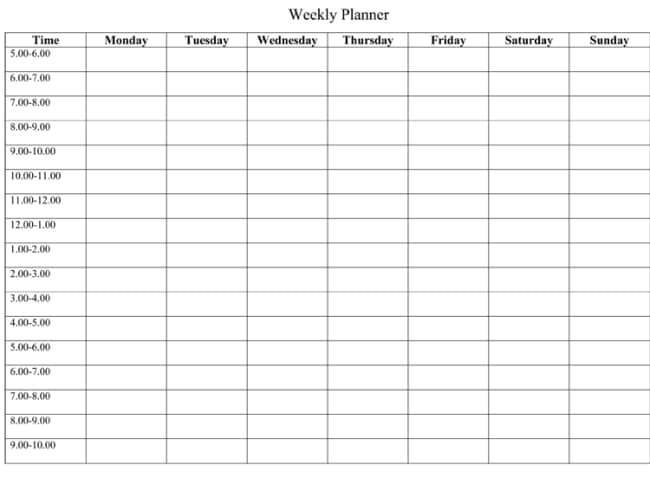 Weekly Planner

| Time | Monday | Tuesday | Wednesday | Thursday | Friday | Saturday | Sunday |
|---|---|---|---|---|---|---|---|
| 5.00-6.00 | | | | | | | |
| 6.00-7.00 | | | | | | | |
| 7.00-8.00 | | | | | | | |
| 8.00-9.00 | | | | | | | |
| 9.00-10.00 | | | | | | | |
| 10.00-11.00 | | | | | | | |
| 11.00-12.00 | | | | | | | |
| 12.00-1.00 | | | | | | | |
| 1.00-2.00 | | | | | | | |
| 2.00-3.00 | | | | | | | |
| 3.00-4.00 | | | | | | | |
| 4.00-5.00 | | | | | | | |
| 5.00-6.00 | | | | | | | |
| 6.00-7.00 | | | | | | | |
| 7.00-8.00 | | | | | | | |
| 8.00-9.00 | | | | | | | |
| 9.00-10.00 | | | | | | | |